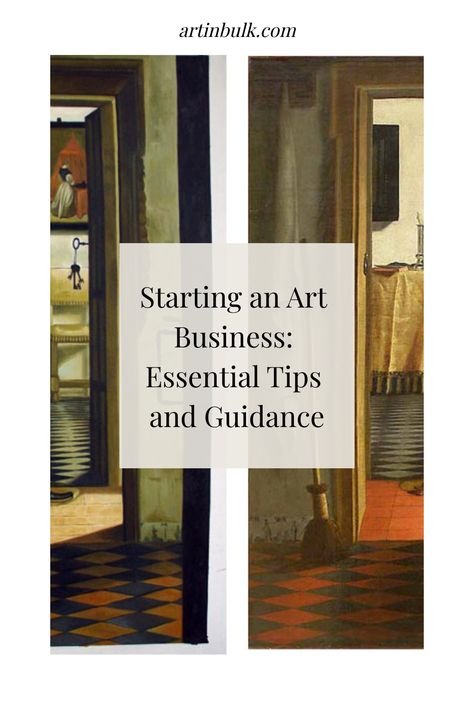 artinbulk.com

Starting an Art Business: Essential Tips and Guidance